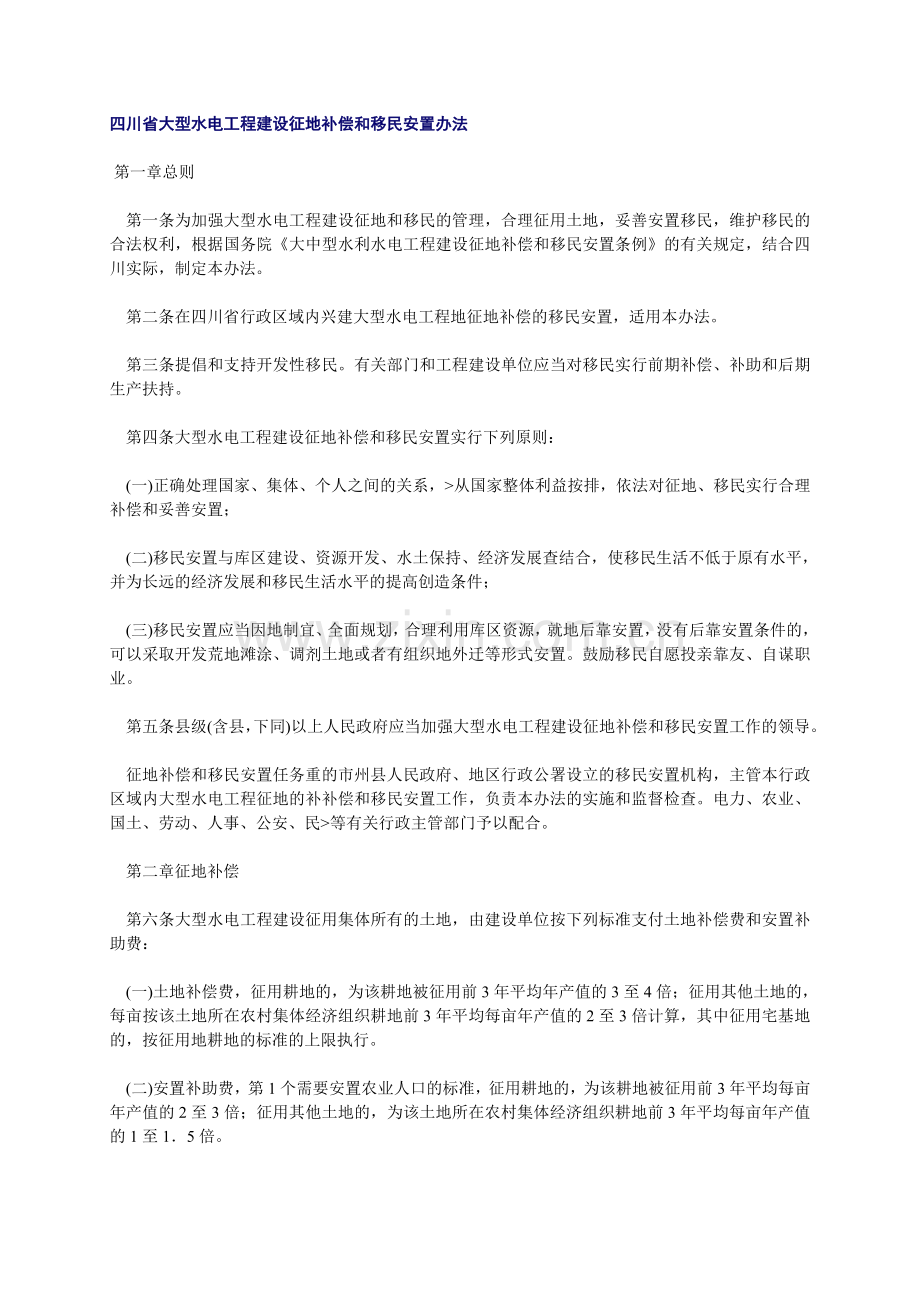 四川省大型水电工程建设征地补偿和移民安置办法

第一章总则

第一条为加强大型水电工程建设征地和移民的管理，合理征用土地，妥善安置移民，维护移民的合法权利，根据国务院《大中型水利水电工程建设征地补偿和移民安置条例》的有关规定，结合四川实际，制定本办法。

第二条在四川省行政区域内兴建大型水电工程地征地补偿的移民安置，适用本办法。

第三条提倡和支持开发性移民。有关部门和工程建设单位应当对移民实行前期补偿、补助和后期生产扶持。

第四条大型水电工程建设征地补偿和移民安置实行下列原则：

(一)正确处理国家、集体、个人之间的关系，>从国家整体利益按排，依法对征地、移民实行合理补偿和妥善安置；

(二)移民安置与库区建设、资源开发、水土保持、经济发展查结合，使移民生活不低于原有水平，并为长远的经济发展和移民生活水平的提高创造条件；

(三)移民安置应当因地制宜、全面规划，合理利用库区资源，就地后靠安置，没有后靠安置条件的，可以采取开发荒地滩涂、调剂土地或者有组织地外迁等形式安置。鼓励移民自愿投亲靠友、自谋职业。

第五条县级(含县，下同)以上人民政府应当加强大型水电工程建设征地补偿和移民安置工作的领导。

征地补偿和移民安置任务重的市州县人民政府、地区行政公署设立的移民安置机构，主管本行政区域内大型水电工程征地的补补偿和移民安置工作，负责本办法的实施和监督检查。电力、农业、国土、劳动、人事、公安、民>等有关行政主管部门予以配合。

第二章征地补偿

第六条大型水电工程建设征用集体所有的土地，由建设单位按下列标准支付土地补偿费和安置补助费：

(一)土地补偿费，征用耕地的，为该耕地被征用前3年平均年产值的3至4倍；征用其他土地的，每亩按该土地所在农村集体经济组织耕地前3年平均每亩年产值的2至3倍计算，其中征用宅基地的，按征用地耕地的标准的上限执行。

(二)安置补助费，第1个需要安置农业人口的标准，征用耕地的，为该耕地被征用前3年平均每亩年产值的2至3倍；征用其他土地的，为该土地所在农村集体经济组织耕地前3年平均每亩年产值的1至1．5倍。